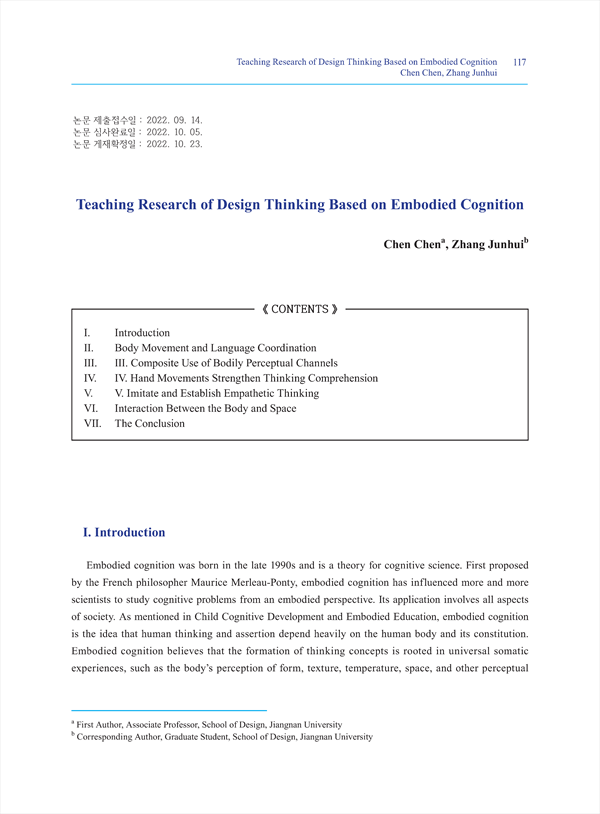 Teaching Research of Design Thinking Based on Embodied Cognition 117
Chen Chen, Zhang Junhui

논문 제출접수일 : 2022. 09. 14.
논문 심사완료일 : 2022. 10. 05.
논문 게재확정일 : 2022. 10. 23.

Teaching Research of Design Thinking Based on Embodied Cognition

Chen Chen$^a$, Zhang Junhui$^b$

《 CONTENTS 》

I. Introduction
II. Body Movement and Language Coordination
III. III. Composite Use of Bodily Perceptual Channels
IV. IV. Hand Movements Strengthen Thinking Comprehension
V. V. Imitate and Establish Empathetic Thinking
VI. Interaction Between the Body and Space
VII. The Conclusion

I. Introduction

Embodied cognition was born in the late 1990s and is a theory for cognitive science. First proposed by the French philosopher Maurice Merleau-Ponty, embodied cognition has influenced more and more scientists to study cognitive problems from an embodied perspective. Its application involves all aspects of society. As mentioned in Child Cognitive Development and Embodied Education, embodied cognition is the idea that human thinking and assertion depend heavily on the human body and its constitution. Embodied cognition believes that the formation of thinking concepts is rooted in universal somatic experiences, such as the body's perception of form, texture, temperature, space, and other perceptual

$^a$ First Author, Associate Professor, School of Design, Jiangnan University
$^b$ Corresponding Author, Graduate Student, School of Design, Jiangnan University